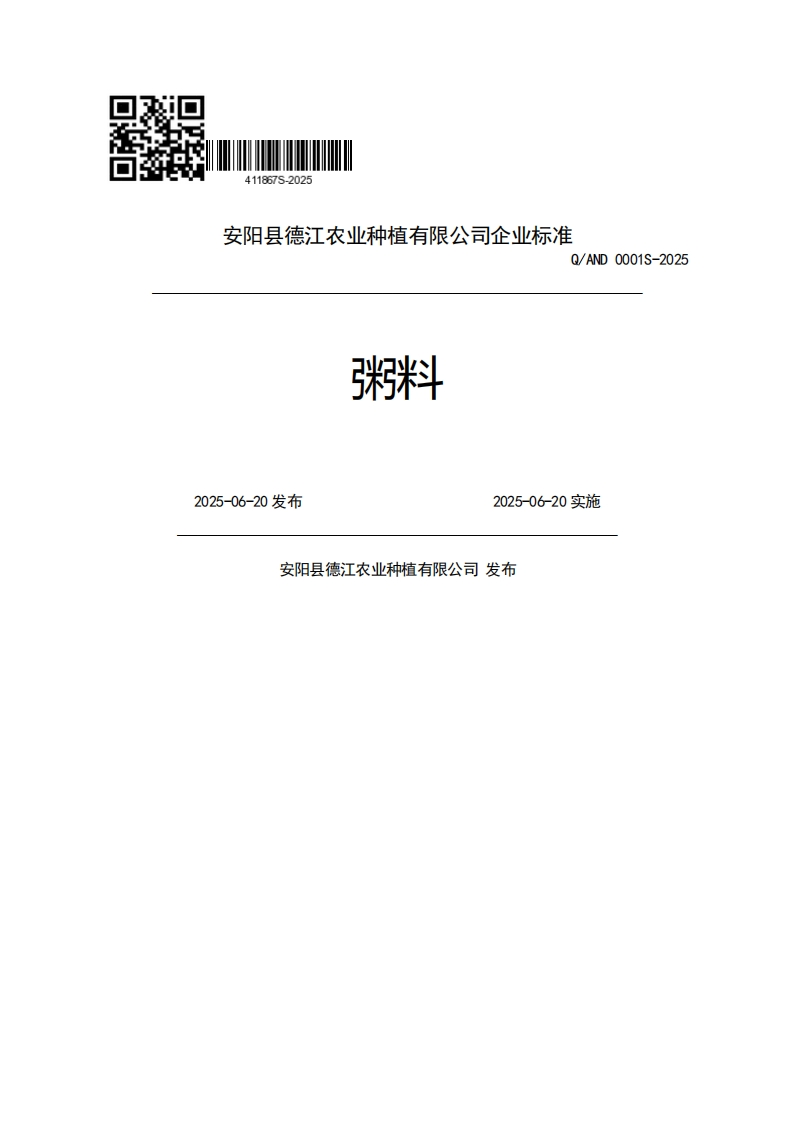 411867S-2025

安阳县德江农业种植有限公司企业标准

Q/AND 0001S-2025

粥料

2025-06-20 发布

2025-06-20 实施

安阳县德江农业种植有限公司 发布